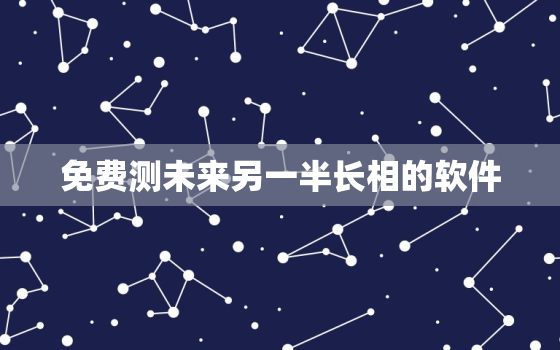 免费测未来另一半长相的软件